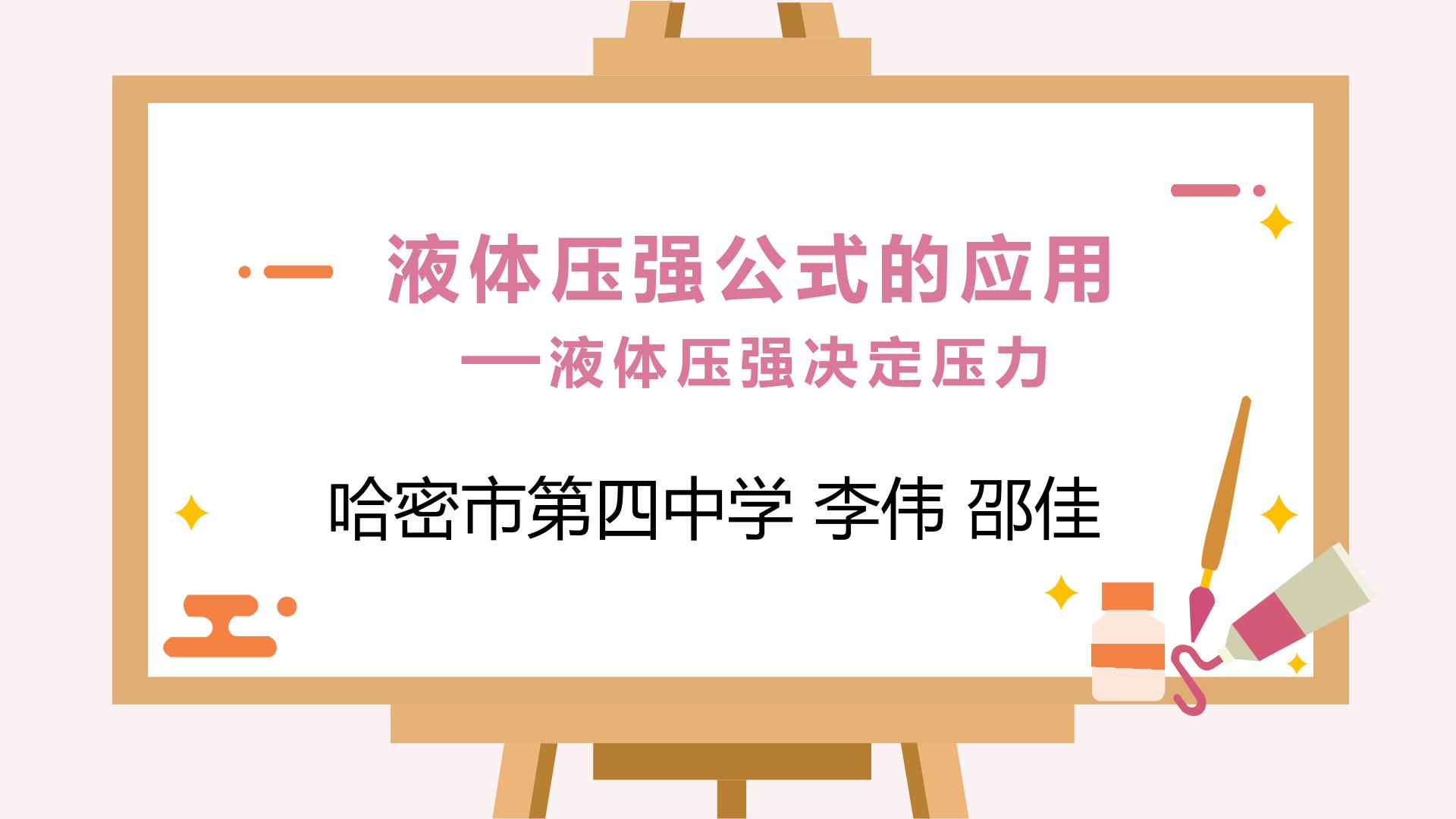 液体压强公式的应用

—液体压强决定压力

哈密市第四中学 李伟 邵佳